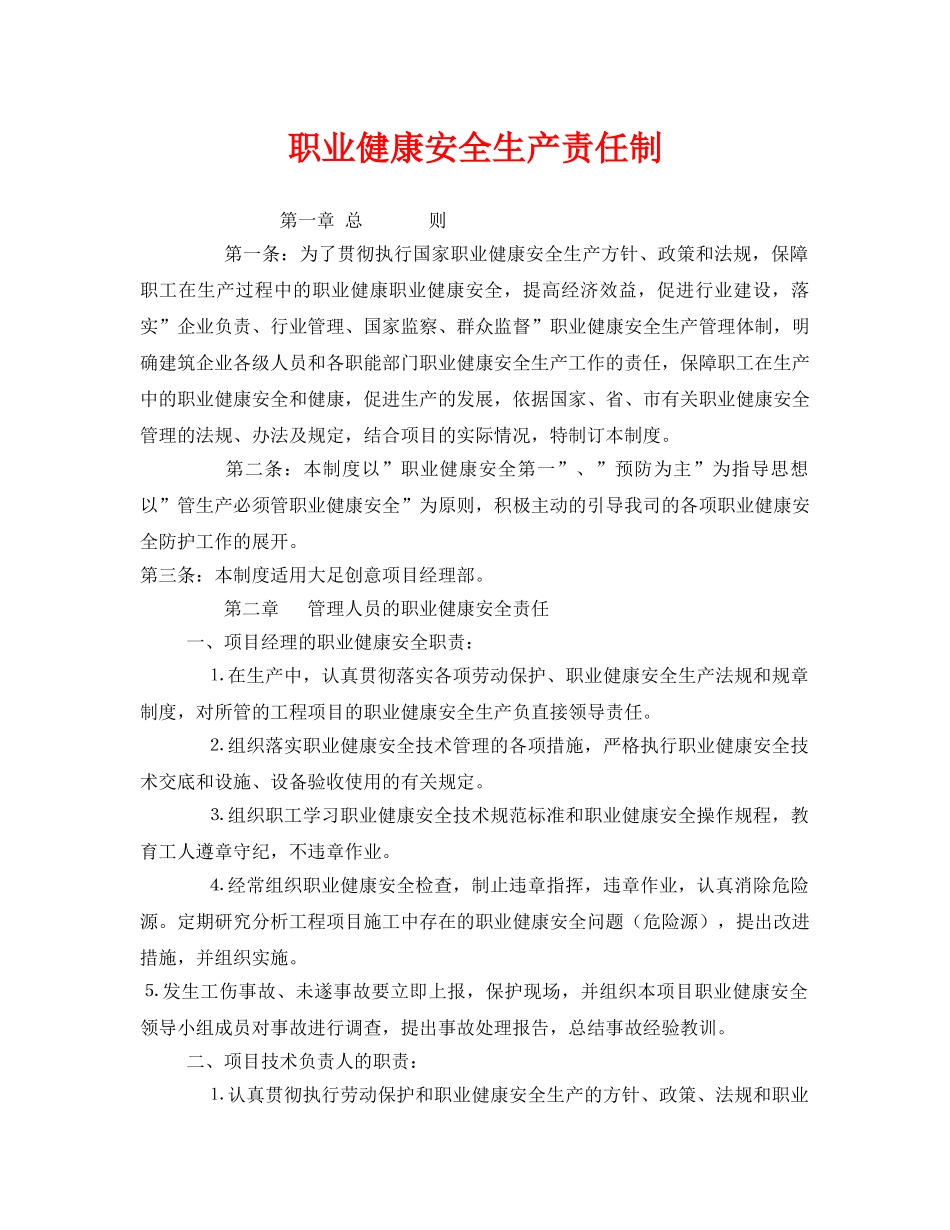 职业健康安全生产责任制

第一章 总 则

第一条：为了贯彻执行国家职业健康安全生产方针、政策和法规，保障职工在生产过程中的职业健康职业健康安全，提高经济效益，促进行业建设，落实”企业负责、行业管理、国家监察、群众监督”职业健康安全生产管理体制，明确建筑企业各级人员和各职能部门职业健康安全生产工作的责任，保障职工在生产中的职业健康安全和健康，促进生产的发展，依据国家、省、市有关职业健康安全管理的法规、办法及规定，结合项目的实际情况，特制订本制度。

第二条：本制度以”职业健康安全第一”、”预防为主”为指导思想以”管生产必须管职业健康安全”为原则，积极主动的引导我司的各项职业健康安全防护工作的展开。

第三条：本制度适用大足创意项目经理部。

第二章 管理人员的职业健康安全责任

一、项目经理的职业健康安全职责：

1.在生产中，认真贯彻落实各项劳动保护、职业健康安全生产法规和规章制度，对所管的工程项目的职业健康安全生产负直接领导责任。

2.组织落实职业健康安全技术管理的各项措施，严格执行职业健康安全技术交底和设施、设备验收使用的有关规定。

3.组织职工学习职业健康安全技术规范标准和职业健康安全操作规程，教育工人遵章守纪，不违章作业。

4.经常组织职业健康安全检查，制止违章指挥，违章作业，认真消除危险源。定期研究分析工程项目施工中存在的职业健康安全问题（危险源），提出改进措施，并组织实施。

5.发生工伤事故、未遂事故要立即上报，保护现场，并组织本项目职业健康安全领导小组成员对事故进行调查，提出事故处理报告，总结事故经验教训。

二、项目技术负责人的职责：

1.认真贯彻执行劳动保护和职业健康安全生产的方针、政策、法规和职业